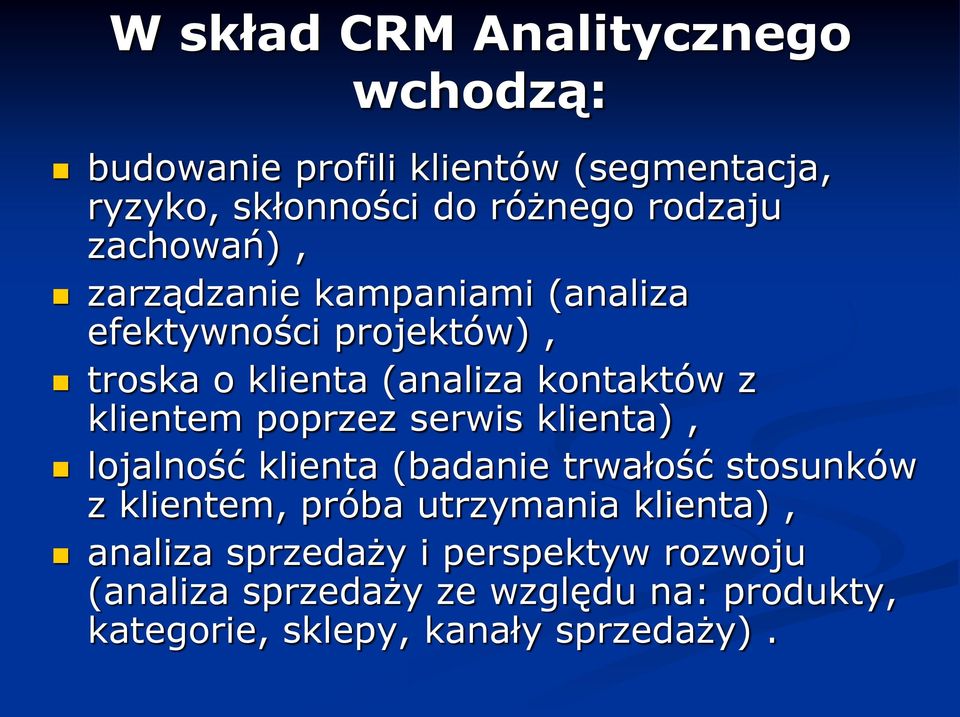 W skład CRM Analitycznego wchodzą:

- budowanie profili klientów (segmentacja, ryzyko, skłonności do różnego rodzaju zachowań) ,
- zarządzanie kampaniami (analiza efektywności projektów) ,
- troska o klienta (analiza kontaktów z klientem poprzez serwis klienta) ,
- lojalność klienta (badanie trwałość stosunków z klientem, próba utrzymania klienta) ,
- analiza sprzedaży i perspektyw rozwoju (analiza sprzedaży ze względu na: produkty, kategorie, sklepy, kanały sprzedaży) .